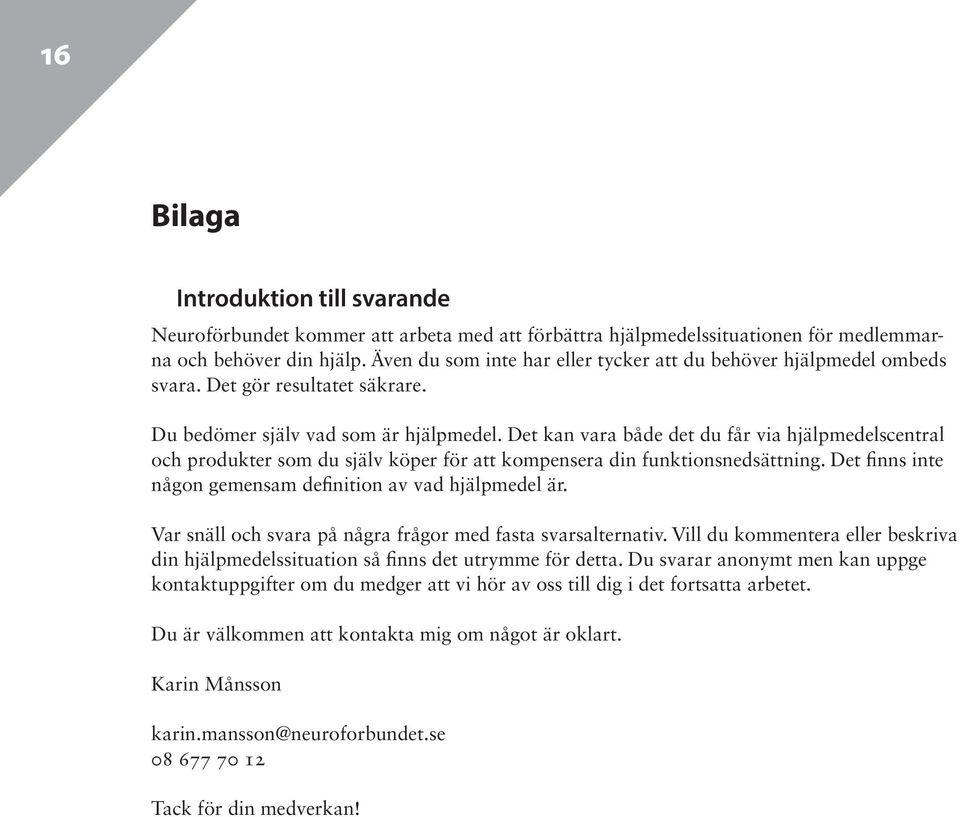 16

Bilaga

Introduktion till svarande

Neuroförbundet kommer att arbeta med att förbättra hjälpmedelssituationen för medlemmarna och behöver din hjälp. Även du som inte har eller tycker att du behöver hjälpmedel ombeds svara. Det gör resultatet säkrare.

Du bedömer själv vad som är hjälpmedel. Det kan vara både det du får via hjälpmedelscentral och produkter som du själv köper för att kompensera din funktionsnedsättning. Det finns inte någon gemensam definition av vad hjälpmedel är.

Var snäll och svara på några frågor med fasta svarsalternativ. Vill du kommentera eller beskriva din hjälpmedelssituation så finns det utrymme för detta. Du svarar anonymt men kan uppge kontaktuppgifter om du medger att vi hör av oss till dig i det fortsatta arbetet.

Du är välkommen att kontakta mig om något är oklart.

Karin Månsson

karin.mansson@neuroforbundet.se
08 677 70 12

Tack för din medverkan!